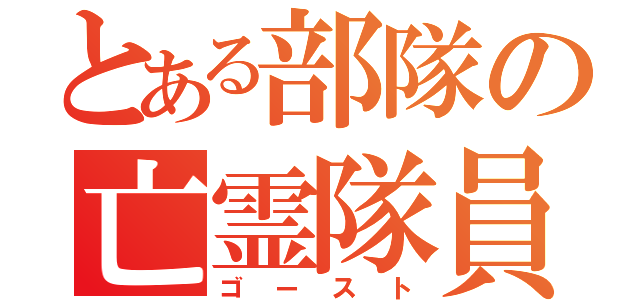 とある部隊の
亡霊隊員
ゴースト